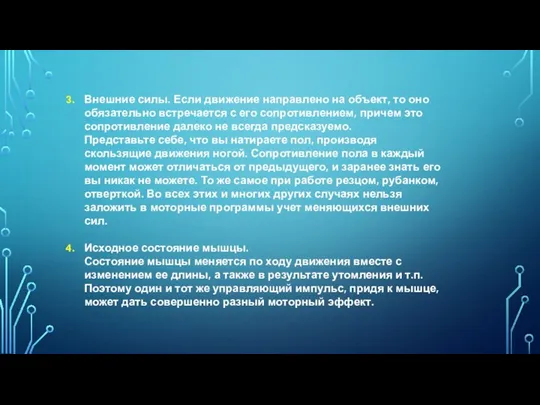 3. Внешние силы. Если движение направлено на объект, то оно обязательно встречается с его сопротивлением, причем это сопротивление далеко не всегда предсказуемо.
Представьте себе, что вы натираете пол, производя скользящие движения ногой. Сопротивление пола в каждый момент может отличаться от предыдущего, и заранее знать его вы никак не можете. То же самое при работе резцом, рубанком, отверткой. Во всех этих и многих других случаях нельзя заложить в моторные программы учет меняющихся внешних сил.

4. Исходное состояние мышцы.
Состояние мышцы меняется по ходу движения вместе с изменением ее длины, а также в результате утомления и т.п. Поэтому один и тот же управляющий импульс, придя к мышце, может дать совершенно разный моторный эффект.